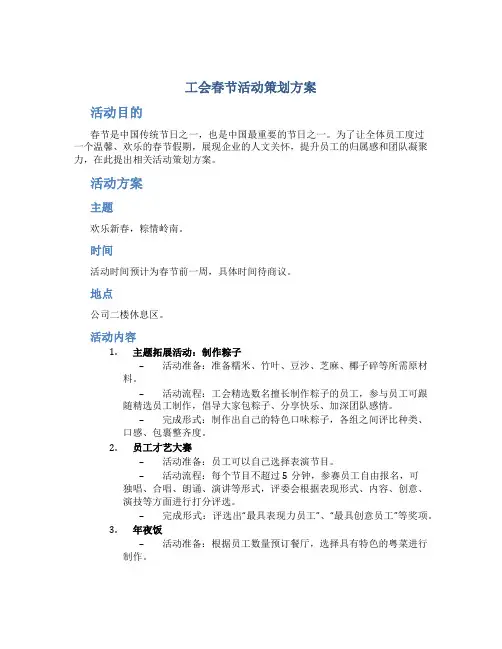 工会春节活动策划方案

活动目的

春节是中国传统节日之一，也是中国最重要的节日之一。为了让全体员工度过一个温馨、欢乐的春节假期，展现企业的人文关怀，提升员工的归属感和团队凝聚力，在此提出相关活动策划方案。

活动方案

主题

欢乐新春，粽情岭南。

时间

活动时间预计为春节前一周，具体时间待商议。

地点

公司二楼休息区。

活动内容

1. 主题拓展活动：制作粽子
– 活动准备：准备糯米、竹叶、豆沙、芝麻、椰子碎等所需原材料。
– 活动流程：工会精选数名擅长制作粽子的员工，参与员工可跟随精选员工制作，倡导大家包粽子、分享快乐、加深团队感情。
– 完成形式：制作出自己的特色口味粽子，各组之间评比种类、口感、包裹整齐度。

2. 员工才艺大赛
– 活动准备：员工可以自己选择表演节目。
– 活动流程：每个节目不超过 5 分钟，参赛员工自由报名，可独唱、合唱、朗诵、演讲等形式，评委会根据表现形式、内容、创意、演技等方面进行打分评选。
– 完成形式：评选出“最具表现力员工”、“最具创意员工”等奖项。

3. 年夜饭
– 活动准备：根据员工数量预订餐厅，选择具有特色的粤菜进行制作。